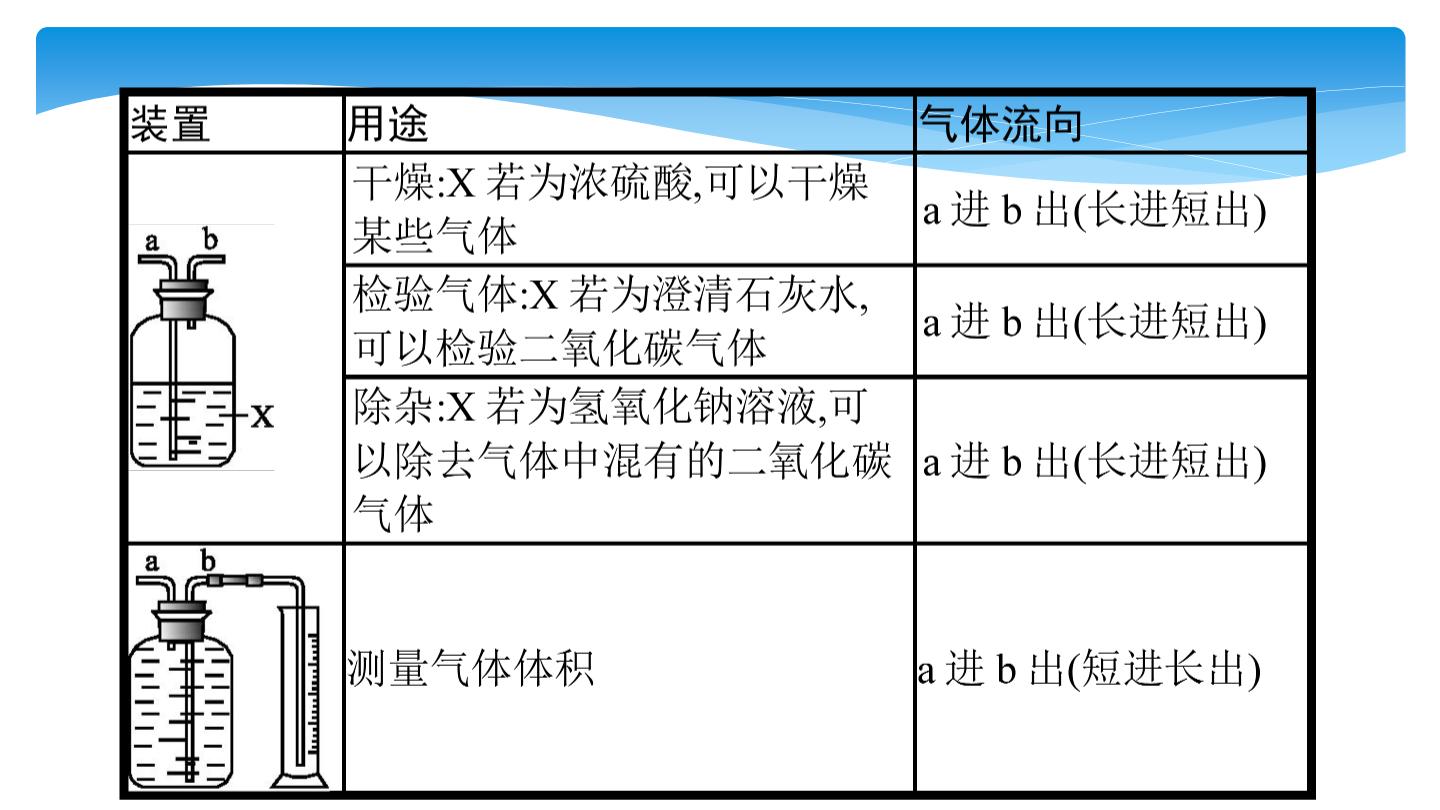 | 装置 | 用途 | 气体流向 |
|---|---|---|
| a b X | 干燥:X若为浓硫酸,可以干燥某些气体 | a进b出(长进短出) |
|  | 检验气体:X若为澄清石灰水,可以检验二氧化碳气体 | a进b出(长进短出) |
|  | 除杂:X若为氢氧化钠溶液,可以除去气体中混有的二氧化碳气体 | a进b出(长进短出) |
| a b | 测量气体体积 | a进b出(短进长出) |